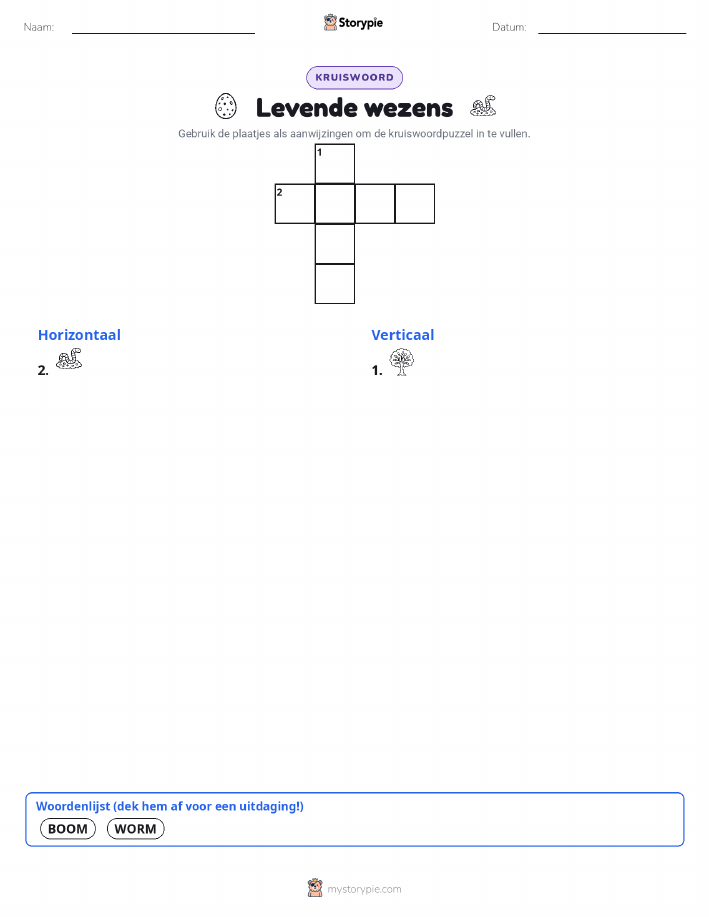 Naam:

Storypie

Datum:

KRUISWOORD

Levende wezens

Gebruik de plaatjes als aanwijzingen om de kruiswoordpuzzel in te vullen.

1

2

Horizontaal

2.

Verticaal

1.

Woordenlijst (dek hem af voor een uitdaging!)

BOOM

WORM

mystorypie.com